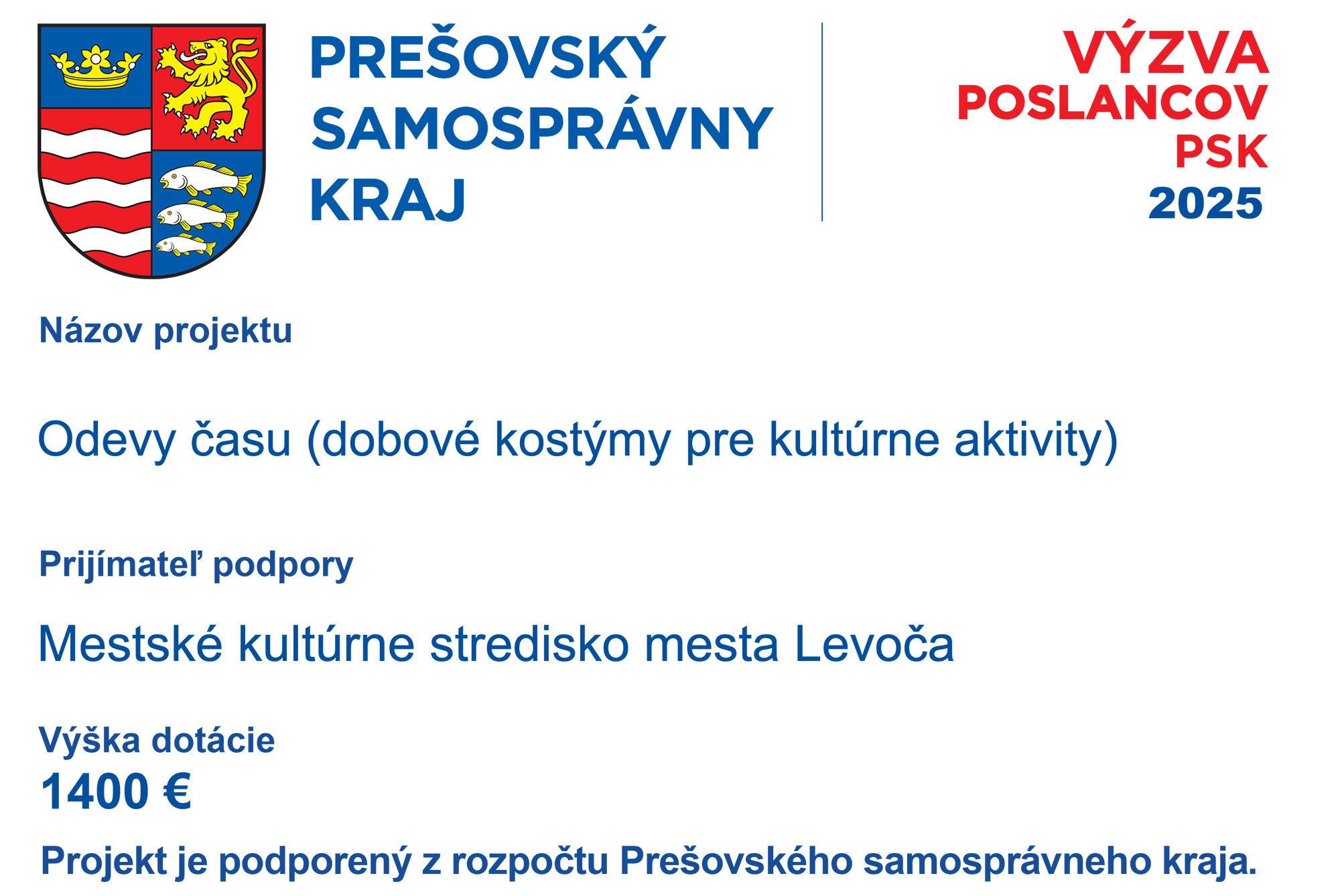 PREŠOVSKÝ SAMOSPRÁVNY KRAJ

VÝZVA POSLANCOV PSK 2025

Názov projektu

Odevy času (dobové kostýmy pre kultúrne aktivity)

Prijímateľ podpory

Mestské kultúrne stredisko mesta Levoča

Výška dotácie
1400 €

Projekt je podporený z rozpočtu Prešovského samosprávneho kraja.